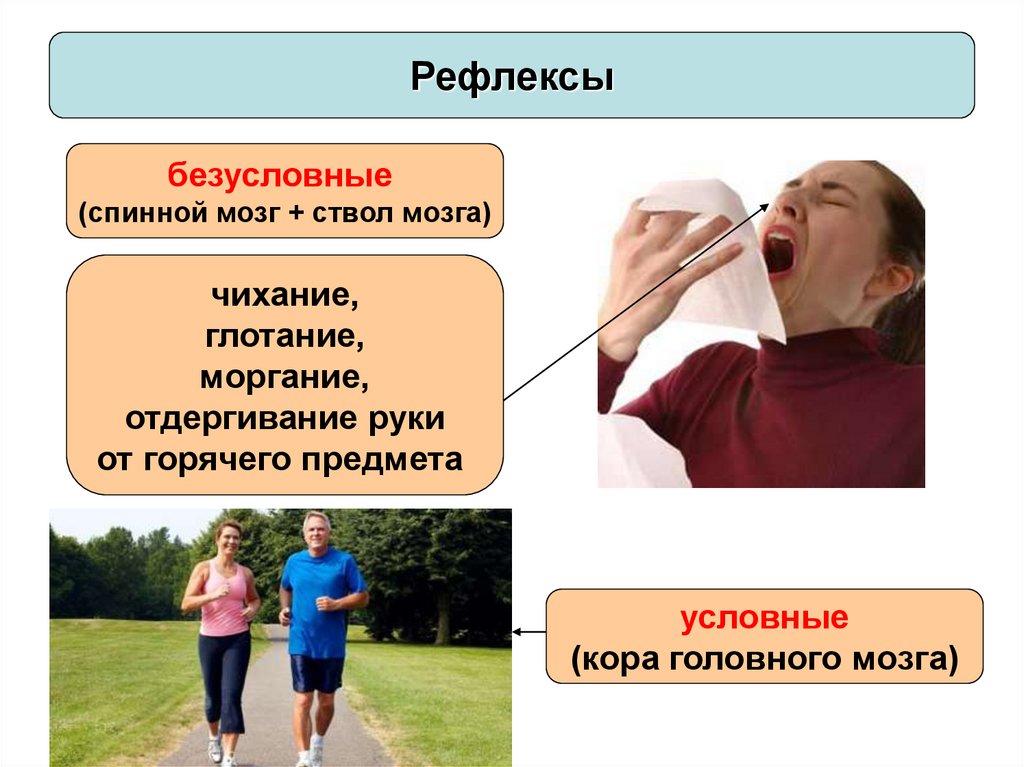 Рефлексы

безусловные
(спинной мозг + ствол мозга)

чихание,
глотание,
моргание,
отдергивание руки
от горячего предмета

условные
(кора головного мозга)